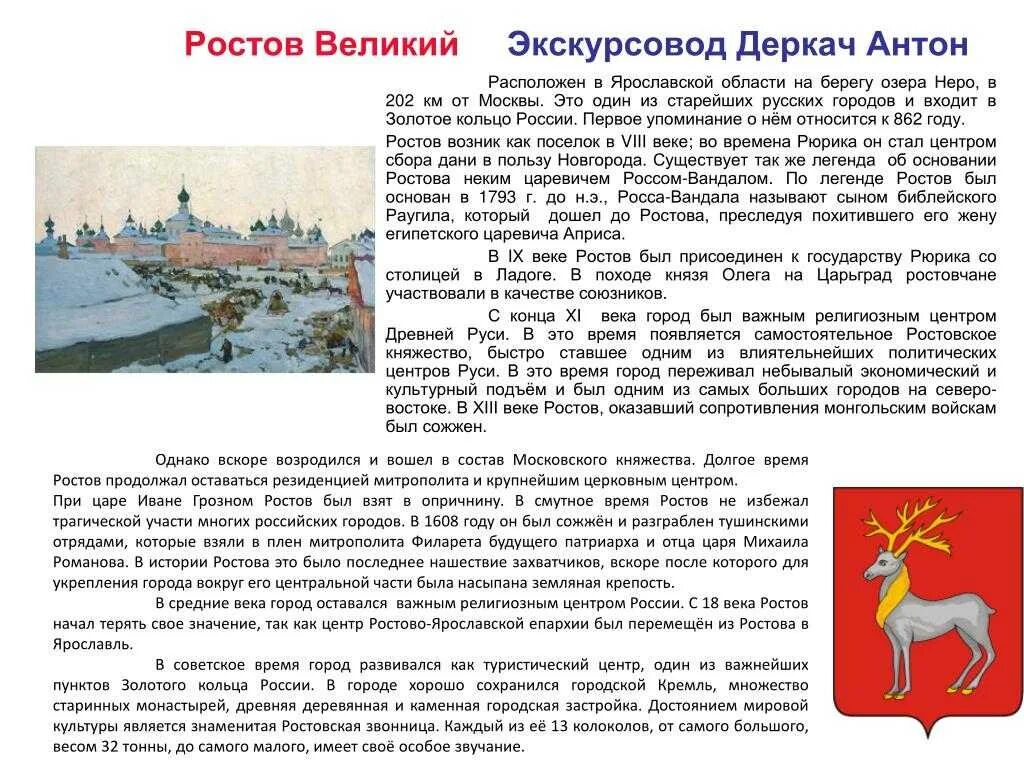 Ростов Великий Экскурсовод Деркач Антон

Расположен в Ярославской области на берегу озера Неро, в 202 км от Москвы. Это один из старейших русских городов и входит в Золотое кольцо России. Первое упоминание о нём относится к 862 году.

Ростов возник как поселок в VIII веке; во времена Рюрика он стал центром сбора дани в пользу Новгорода. Существует так же легенда об основании Ростова неким царевичем Россом-Вандалом. По легенде Ростов был основан в 1793 г. до н.э., Росса-Вандала называют сыном библейского Раугила, который дошел до Ростова, преследуя похитившего его жену египетского царевича Априса.

В IX веке Ростов был присоединен к государству Рюрика со столицей в Ладоге. В походе князя Олега на Царьград ростовчане участвовали в качестве союзников.

С конца XI века город был важным религиозным центром Древней Руси. В это время появляется самостоятельное Ростовское княжество, быстро ставшее одним из влиятельнейших политических центров Руси. В это время город переживал небывалый экономический и культурный подъём и был одним из самых больших городов на северо-востоке. В XIII веке Ростов, оказавший сопротивления монгольским войскам был сожжен.

Однако вскоре возродился и вошел в состав Московского княжества. Долгое время Ростов продолжал оставаться резиденцией митрополита и крупнейшим церковным центром.
При царе Иване Грозном Ростов был взят в опричнину. В смутное время Ростов не избежал трагической участи многих российских городов. В 1608 году он был сожжён и разграблен тушинскими отрядами, которые взяли в плен митрополита Филарета будущего патриарха и отца царя Михаила Романова. В истории Ростова это было последнее нашествие захватчиков, вскоре после которого для укрепления города вокруг его центральной части была насыпана земляная крепость.

В средние века город оставался важным религиозным центром России. С 18 века Ростов начал терять свое значение, так как центр Ростово-Ярославской епархии был перемещён из Ростова в Ярославль.

В советское время город развивался как туристический центр, один из важнейших пунктов Золотого кольца России. В городе хорошо сохранился городской Кремль, множество старинных монастырей, древняя деревянная и каменная городская застройка. Достоянием мировой культуры является знаменитая Ростовская звонница. Каждый из её 13 колоколов, от самого большого, весом 32 тонны, до самого малого, имеет своё особое звучание.